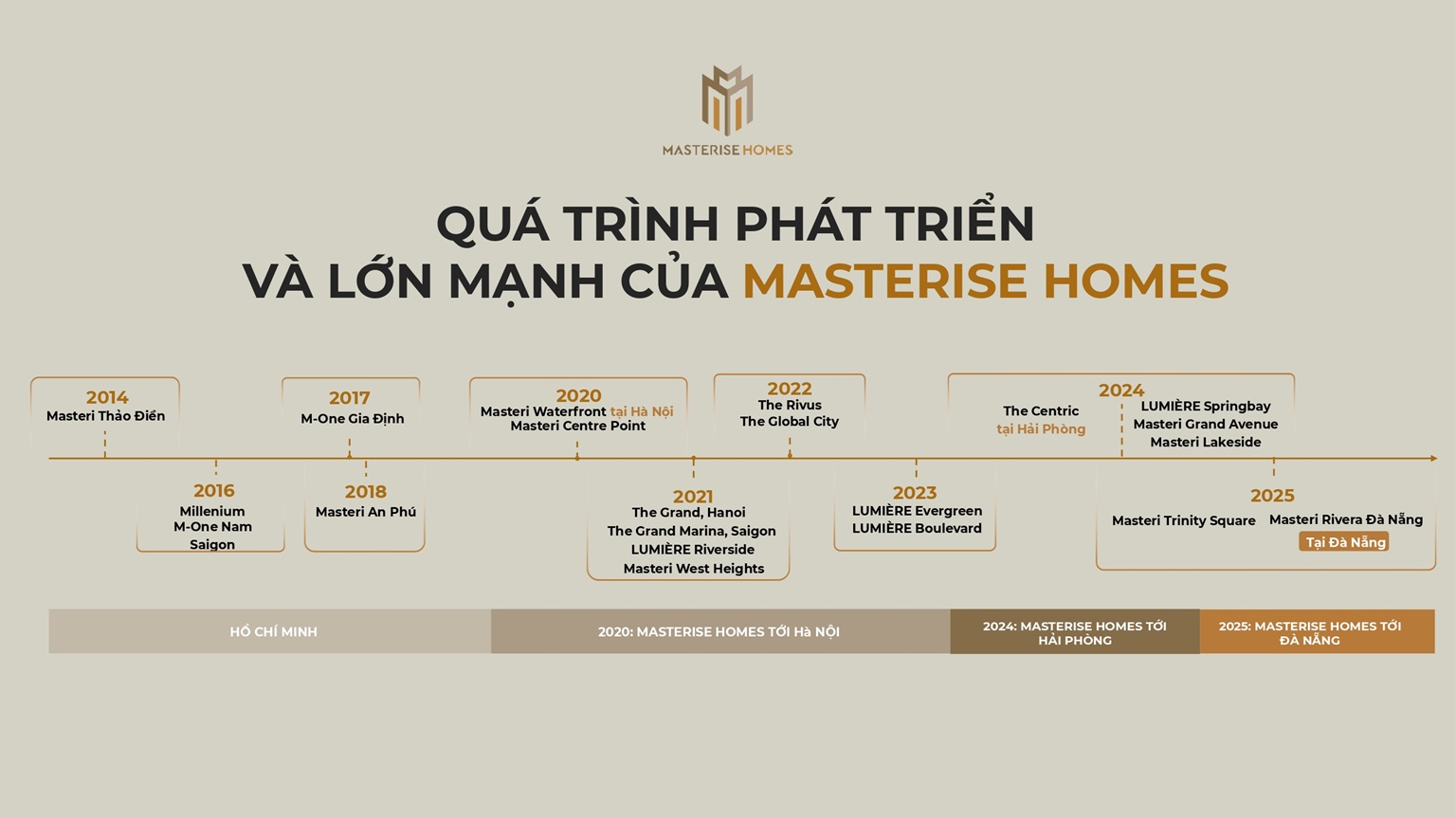 MASTERISE HOMES

QUÁ TRÌNH PHÁT TRIỂN
VÀ LỚN MẠNH CỦA MASTERISE HOMES

2014
Masteri Thảo Điền

2016
Millenium
M-One Nam
Saigon

2017
M-One Gia Định

2018
Masteri An Phú

2020
Masteri Waterfront tại Hà Nội
Masteri Centre Point

2021
The Grand, Hanoi
The Grand Marina, Saigon
LUMIÈRE Riverside
Masteri West Heights

2022
The Rivus
The Global City

2023
LUMIÈRE Evergreen
LUMIÈRE Boulevard

2024
The Centric
tại Hải Phòng
LUMIÈRE Springbay
Masteri Grand Avenue
Masteri Lakeside

2025
Masteri Trinity Square
Masteri Rivera Đà Nẵng
Tại Đà Nẵng

HỒ CHÍ MINH

2020: MASTERISE HOMES TỚI Hà NỘI

2024: MASTERISE HOMES TỚI HẢI PHÒNG

2025: MASTERISE HOMES TỚI ĐÀ NẴNG